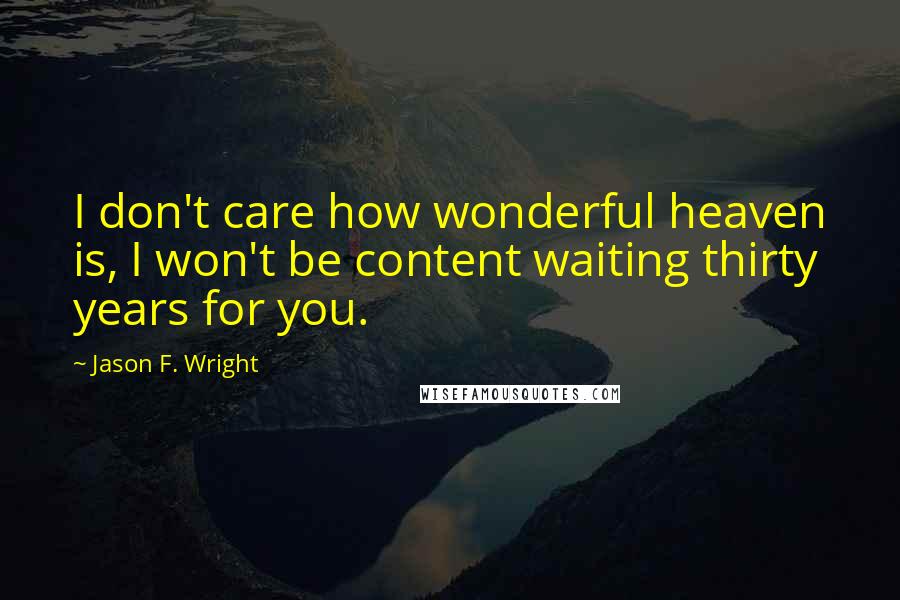 I don't care how wonderful heaven is, I won't be content waiting thirty years for you.

~ Jason F. Wright

WISEFAMOUSQUOTES.COM